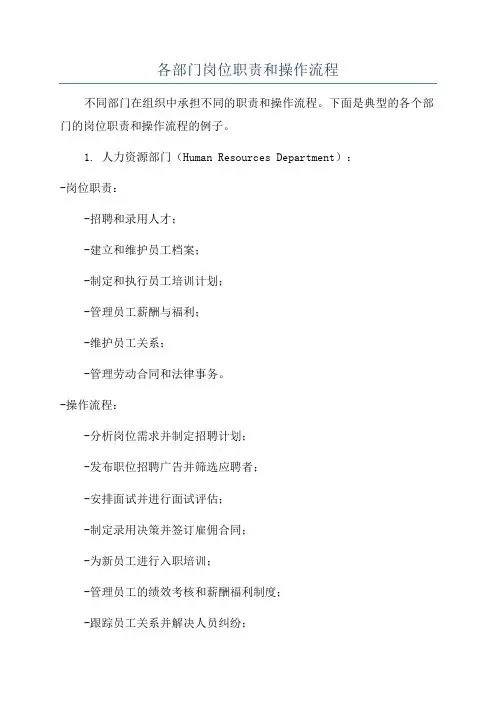 各部门岗位职责和操作流程

不同部门在组织中承担不同的职责和操作流程。下面是典型的各个部门的岗位职责和操作流程的例子。

1. 人力资源部门（Human Resources Department）：

-岗位职责：

-招聘和录用人才；

-建立和维护员工档案；

-制定和执行员工培训计划；

-管理员工薪酬与福利；

-维护员工关系；

-管理劳动合同和法律事务。

-操作流程：

-分析岗位需求并制定招聘计划；

-发布职位招聘广告并筛选应聘者；

-安排面试并进行面试评估；

-制定录用决策并签订雇佣合同；

-为新员工进行入职培训；

-管理员工的绩效考核和薪酬福利制度；

-跟踪员工关系并解决人员纠纷；